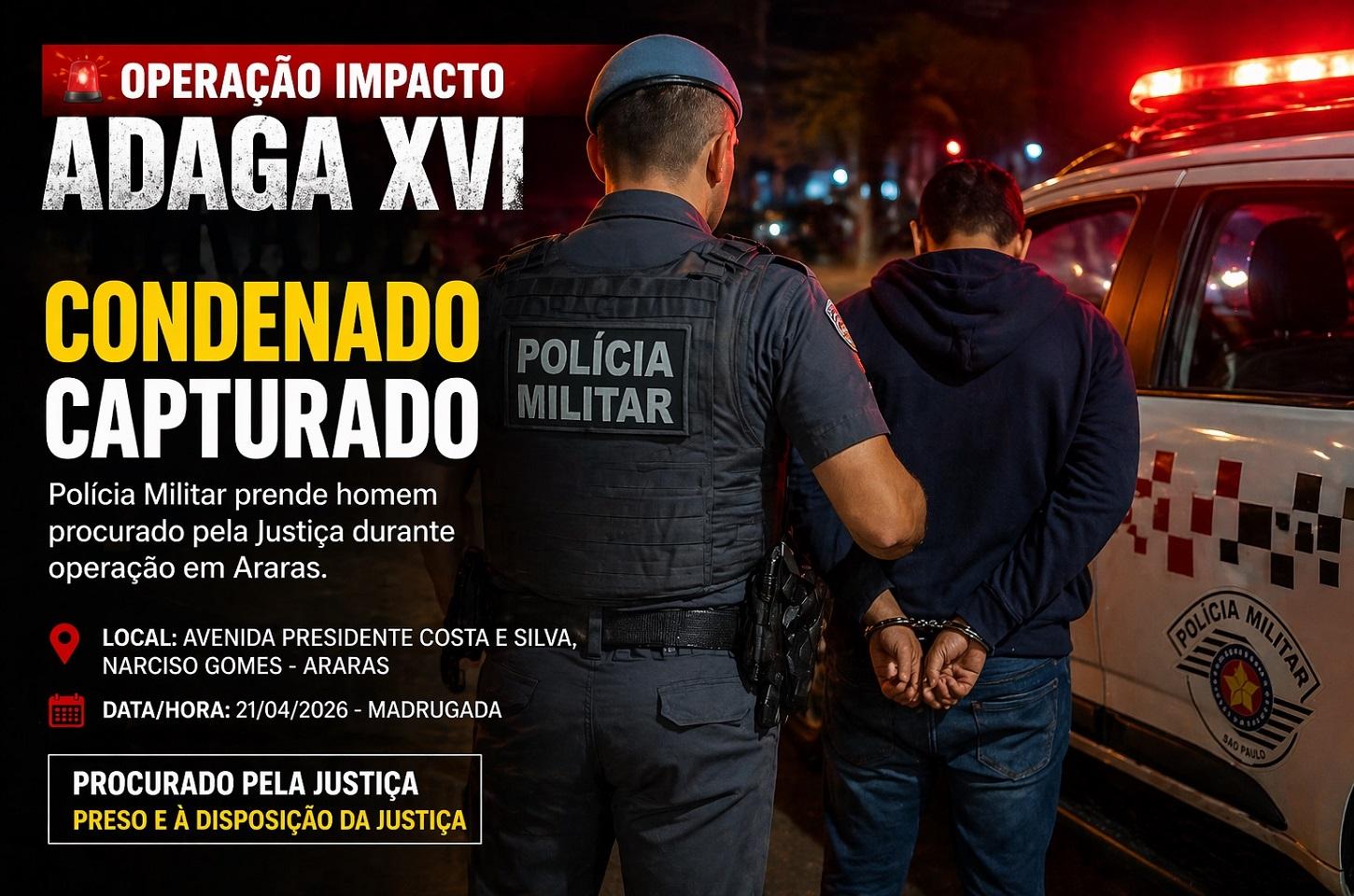 OPERAÇÃO IMPACTO
ADAGA XVI

CONDENADO
CAPTURADO

Polícia Militar prende homem procurado pela Justiça durante operação em Araras.

LOCAL: AVENIDA PRESIDENTE COSTA E SILVA, NARCISO GOMES - ARARAS

DATA/HORA: 21/04/2026 - MADRUGADA

PROCURADO PELA JUSTIÇA
PRESO E À DISPOSIÇÃO DA JUSTIÇA

POLÍCIA
MILITAR

POLÍCIA MILITAR
SÃO PAULO